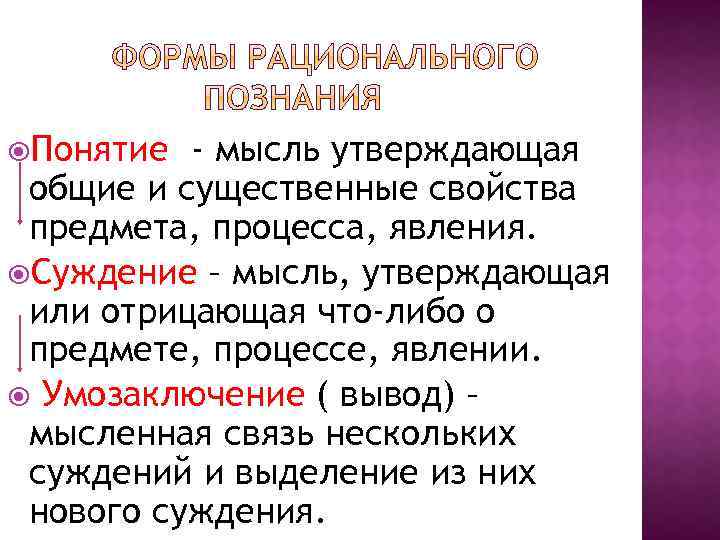 ФОРМЫ РАЦИОНАЛЬНОГО ПОЗНАНИЯ

Понятие - мысль утверждающая общие и существенные свойства предмета, процесса, явления.

Суждение – мысль, утверждающая или отрицающая что-либо о предмете, процессе, явлении.

Умозаключение ( вывод) – мысленная связь нескольких суждений и выделение из них нового суждения.